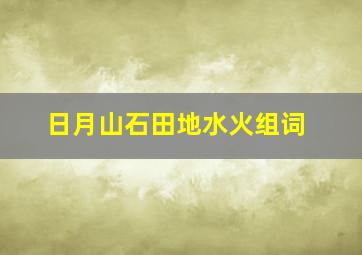 日月山石田地水火组词